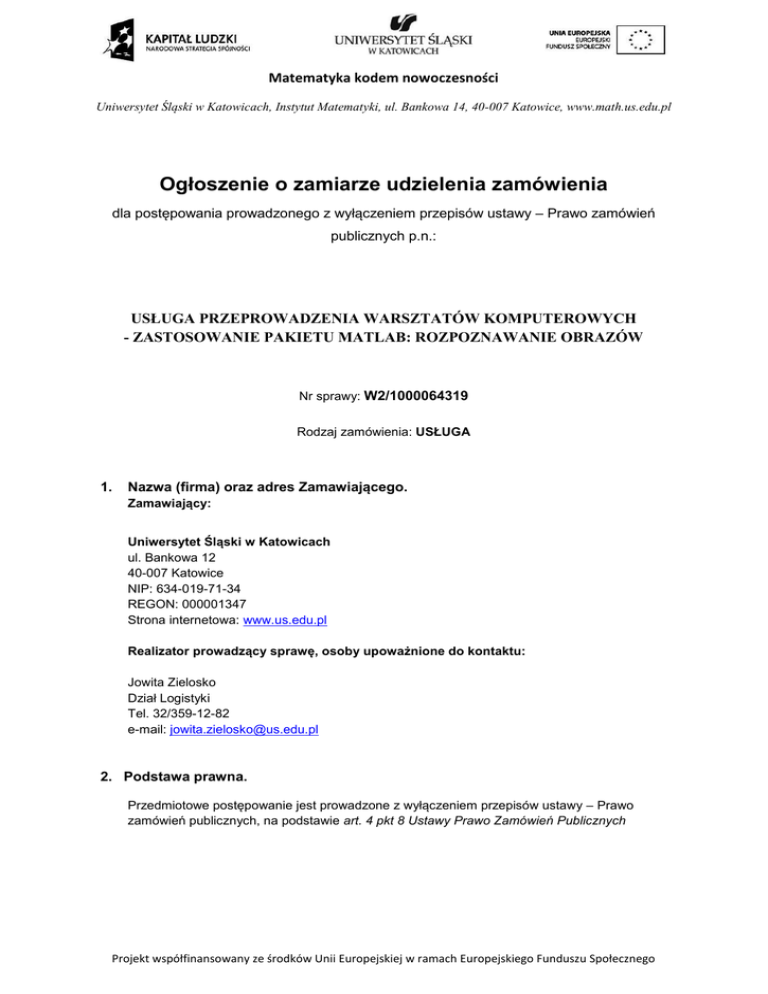 KAPITAŁ LUDZKI
NARODOWA STRATEGIA SPÓJNOŚCI

UNIWERSYTET ŚLĄSKI
W KATOWICACH

UNIA EUROPEJSKA
EUROPEJSKI
FUNDUSZ SPOŁECZNY

Matematyka kodem nowoczesności

Uniwersytet Śląski w Katowicach, Instytut Matematyki, ul. Bankowa 14, 40-007 Katowice, www.math.us.edu.pl

Ogłoszenie o zamiarze udzielenia zamówienia

dla postępowania prowadzonego z wyłączeniem przepisów ustawy – Prawo zamówień publicznych p.n.:

USŁUGA PRZEPROWADZENIA WARSZTATÓW KOMPUTEROWYCH - ZASTOSOWANIE PAKIETU MATLAB: ROZPOZNAWANIE OBRAZÓW

Nr sprawy: W2/1000064319

Rodzaj zamówienia: USŁUGA

1. Nazwa (firma) oraz adres Zamawiającego.
Zamawiający:

Uniwersytet Śląski w Katowicach
ul. Bankowa 12
40-007 Katowice
NIP: 634-019-71-34
REGON: 000001347
Strona internetowa: www.us.edu.pl

Realizator prowadzący sprawę, osoby upoważnione do kontaktu:

Jowita Zielosko
Dział Logistyki
Tel. 32/359-12-82
e-mail: jowita.zielosko@us.edu.pl

2. Podstawa prawna.

Przedmiotowe postępowanie jest prowadzone z wyłączeniem przepisów ustawy – Prawo zamówień publicznych, na podstawie art. 4 pkt 8 Ustawy Prawo Zamówień Publicznych

Projekt współfinansowany ze środków Unii Europejskiej w ramach Europejskiego Funduszu Społecznego